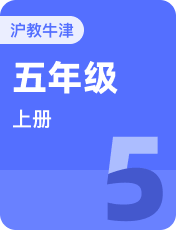 沪教牛津

五年级

上册

5